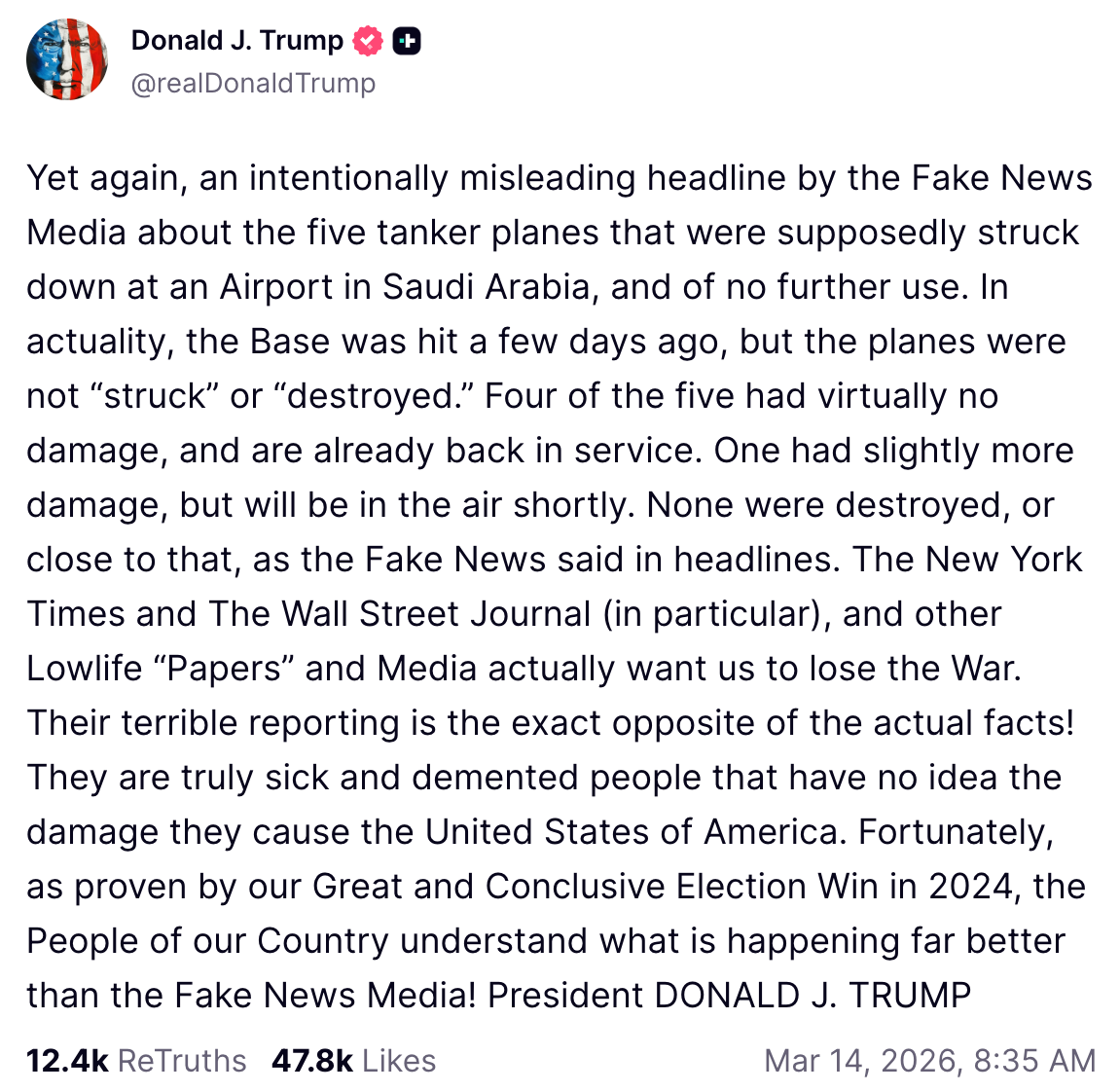 Donald J. Trump
@realDonaldTrump

Yet again, an intentionally misleading headline by the Fake News Media about the five tanker planes that were supposedly struck down at an Airport in Saudi Arabia, and of no further use. In actuality, the Base was hit a few days ago, but the planes were not “struck” or “destroyed.” Four of the five had virtually no damage, and are already back in service. One had slightly more damage, but will be in the air shortly. None were destroyed, or close to that, as the Fake News said in headlines. The New York Times and The Wall Street Journal (in particular), and other Lowlife “Papers” and Media actually want us to lose the War. Their terrible reporting is the exact opposite of the actual facts! They are truly sick and demented people that have no idea the damage they cause the United States of America. Fortunately, as proven by our Great and Conclusive Election Win in 2024, the People of our Country understand what is happening far better than the Fake News Media! President DONALD J. TRUMP

12.4k ReTruths 47.8k Likes Mar 14, 2026, 8:35 AM